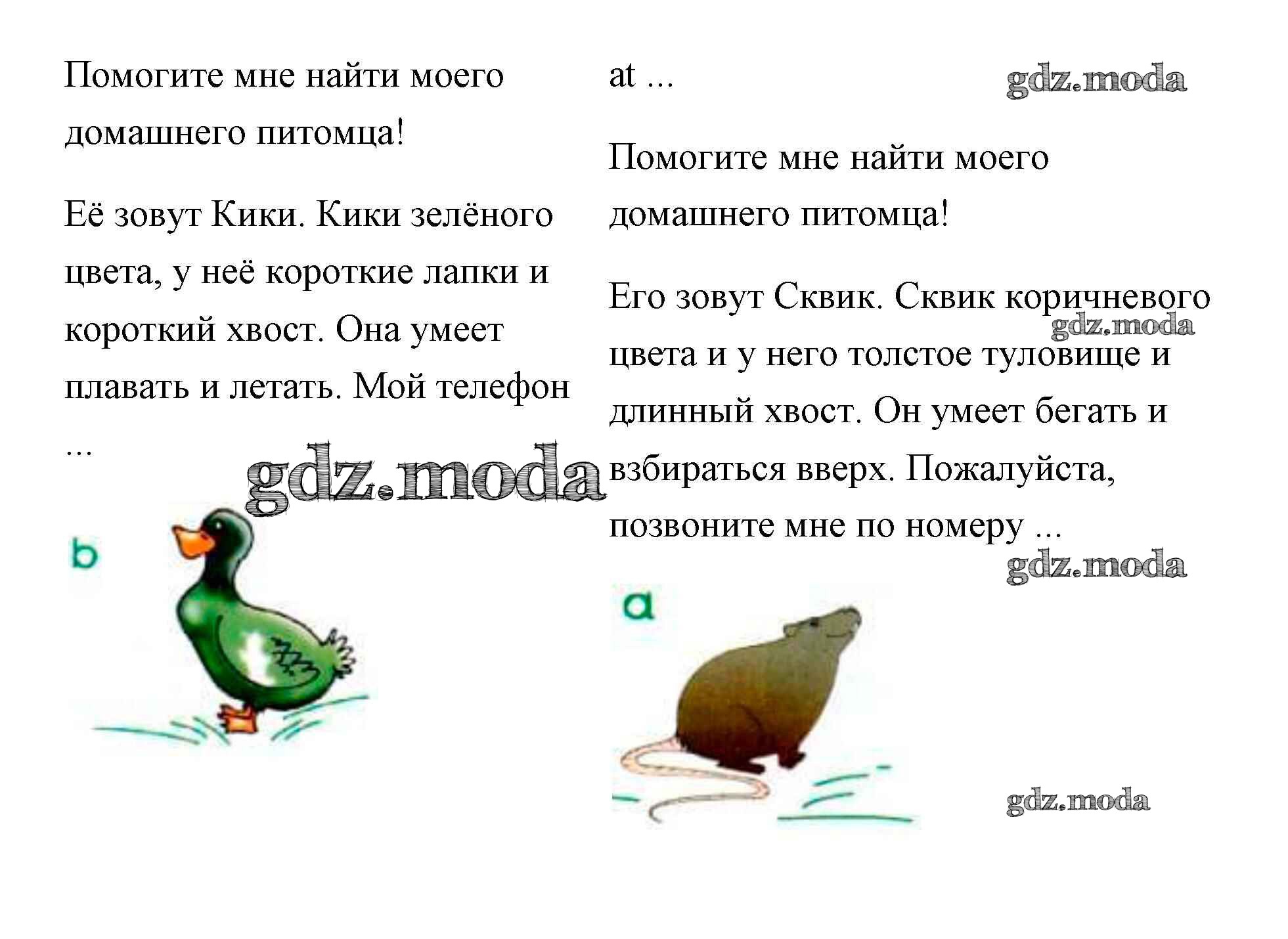 Помогите мне найти моего домашнего питомца!

Её зовут Кики. Кики зелёного цвета, у неё короткие лапки и короткий хвост. Она умеет плавать и летать. Мой телефон ...

gdz.moda

b

at ...

gdz.moda

Помогите мне найти моего домашнего питомца!

Его зовут Сквик. Сквик коричневого цвета и у него толстое туловище и длинный хвост. Он умеет бегать и взбираться вверх. Пожалуйста, позвоните мне по номеру ...

gdz.moda

gdz.moda

a

gdz.moda